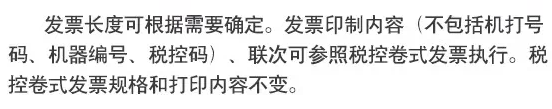 发票长度可根据需要确定。发票印制内容（不包括机打号码、机器编号、税控码）、联次可参照税控卷式发票执行。税控卷式发票规格和打印内容不变。